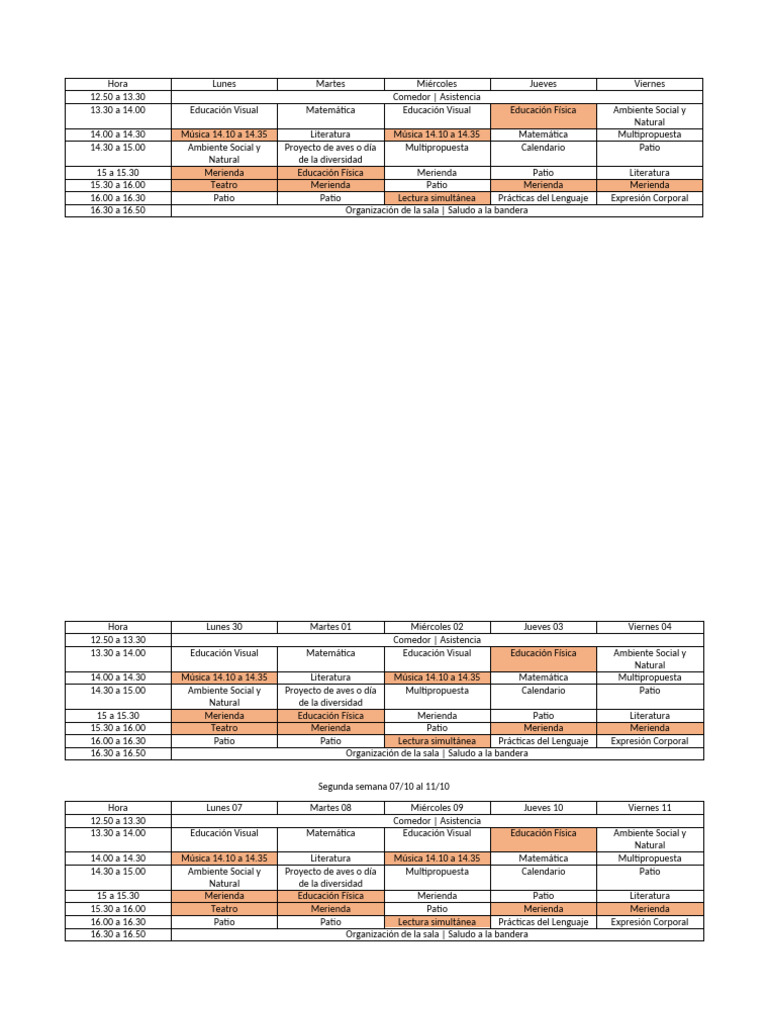 | Hora | Lunes | Martes | Miércoles | Jueves | Viernes |
|---|---|---|---|---|---|
| 12.50 a 13.30 | Comedor \| Asistencia | | | | |
| 13.30 a 14.00 | Educación Visual | Matemática | Educación Visual | Educación Física | Ambiente Social y Natural |
| 14.00 a 14.30 | Música 14.10 a 14.35 | Literatura | Música 14.10 a 14.35 | Matemática | Multipropuesta |
| 14.30 a 15.00 | Ambiente Social y Natural | Proyecto de aves o día de la diversidad | Multipropuesta | Calendario | Patio |
| 15 a 15.30 | Merienda | Educación Física | Merienda | Patio | Literatura |
| 15.30 a 16.00 | Teatro | Merienda | Patio | Merienda | Merienda |
| 16.00 a 16.30 | Patio | Patio | Lectura simultánea | Prácticas del Lenguaje | Expresión Corporal |
| 16.30 a 16.50 | Organización de la sala \| Saludo a la bandera | | | | |

| Hora | Lunes 30 | Martes 01 | Miércoles 02 | Jueves 03 | Viernes 04 |
|---|---|---|---|---|---|
| 12.50 a 13.30 | Comedor \| Asistencia | | | | |
| 13.30 a 14.00 | Educación Visual | Matemática | Educación Visual | Educación Física | Ambiente Social y Natural |
| 14.00 a 14.30 | Música 14.10 a 14.35 | Literatura | Música 14.10 a 14.35 | Matemática | Multipropuesta |
| 14.30 a 15.00 | Ambiente Social y Natural | Proyecto de aves o día de la diversidad | Multipropuesta | Calendario | Patio |
| 15 a 15.30 | Merienda | Educación Física | Merienda | Patio | Literatura |
| 15.30 a 16.00 | Teatro | Merienda | Patio | Merienda | Merienda |
| 16.00 a 16.30 | Patio | Patio | Lectura simultánea | Prácticas del Lenguaje | Expresión Corporal |
| 16.30 a 16.50 | Organización de la sala \| Saludo a la bandera | | | | |

Segunda semana 07/10 al 11/10

| Hora | Lunes 07 | Martes 08 | Miércoles 09 | Jueves 10 | Viernes 11 |
|---|---|---|---|---|---|
| 12.50 a 13.30 | Comedor \| Asistencia | | | | |
| 13.30 a 14.00 | Educación Visual | Matemática | Educación Visual | Educación Física | Ambiente Social y Natural |
| 14.00 a 14.30 | Música 14.10 a 14.35 | Literatura | Música 14.10 a 14.35 | Matemática | Multipropuesta |
| 14.30 a 15.00 | Ambiente Social y Natural | Proyecto de aves o día de la diversidad | Multipropuesta | Calendario | Patio |
| 15 a 15.30 | Merienda | Educación Física | Merienda | Patio | Literatura |
| 15.30 a 16.00 | Teatro | Merienda | Patio | Merienda | Merienda |
| 16.00 a 16.30 | Patio | Patio | Lectura simultánea | Prácticas del Lenguaje | Expresión Corporal |
| 16.30 a 16.50 | Organización de la sala \| Saludo a la bandera | | | | |